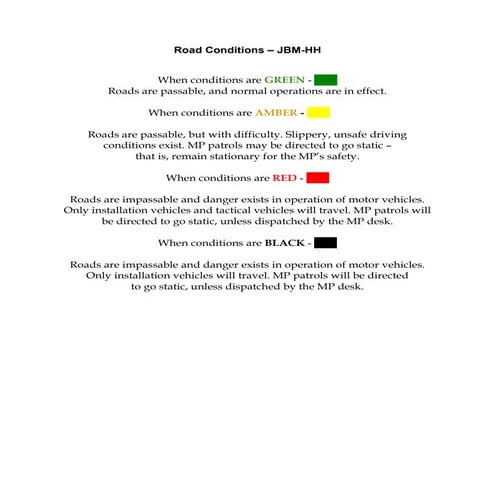 Road Conditions – JBM-HH

When conditions are GREEN -
Roads are passable, and normal operations are in effect.

When conditions are AMBER -

Roads are passable, but with difficulty. Slippery, unsafe driving conditions exist. MP patrols may be directed to go static – that is, remain stationary for the MP's safety.

When conditions are RED -

Roads are impassable and danger exists in operation of motor vehicles. Only installation vehicles and tactical vehicles will travel. MP patrols will be directed to go static, unless dispatched by the MP desk.

When conditions are BLACK -

Roads are impassable and danger exists in operation of motor vehicles. Only installation vehicles will travel. MP patrols will be directed to go static, unless dispatched by the MP desk.